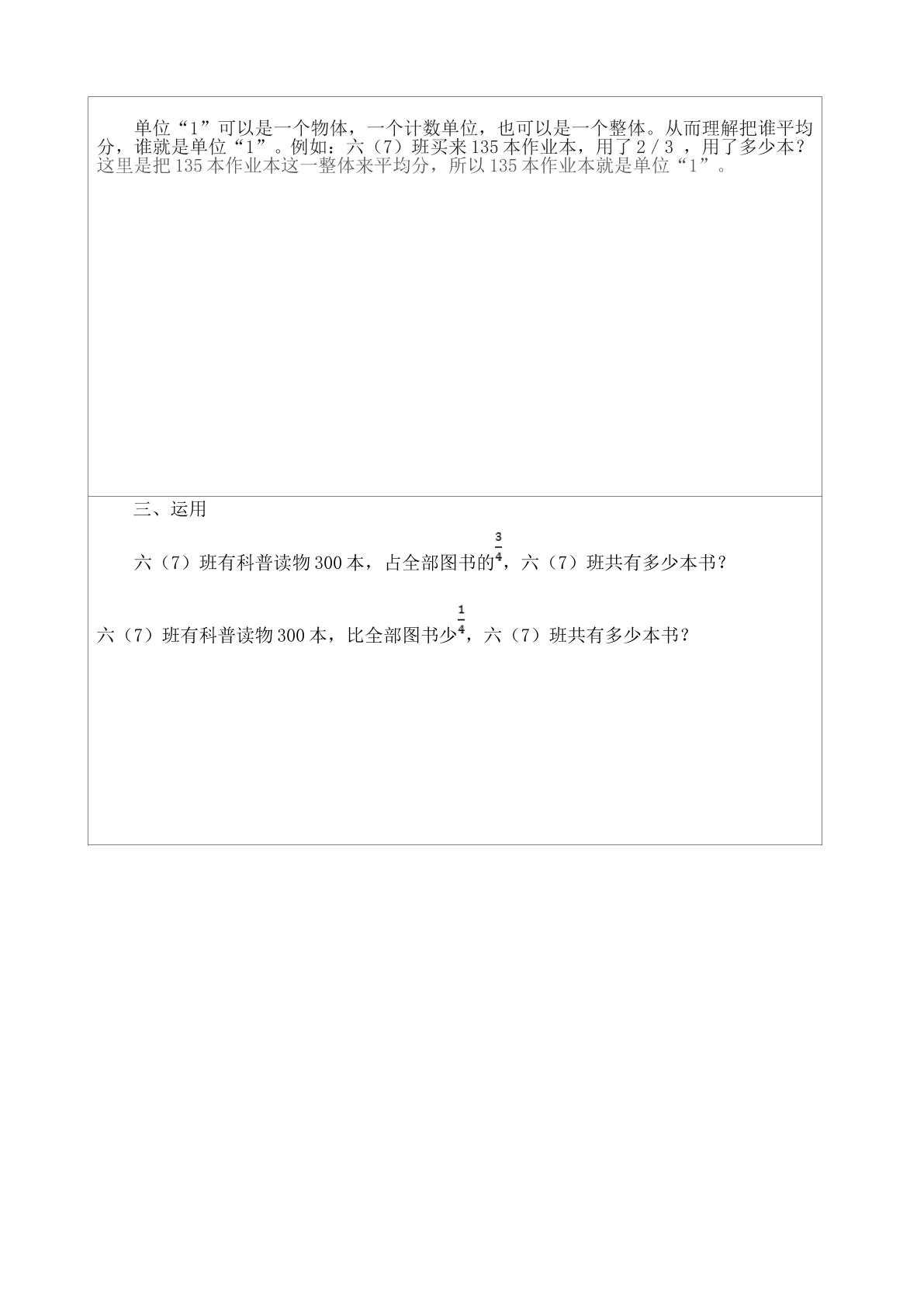 单位“1”可以是一个物体，一个计数单位，也可以是一个整体。从而理解把谁平均分，谁就是单位“1”。例如：六（7）班买来135本作业本，用了2/3，用了多少本？这里是把135本作业本这一整体来平均分，所以135本作业本就是单位“1”。

三、运用

六（7）班有科普读物300本，占全部图书的$\frac{3}{4}$，六（7）班共有多少本书？

六（7）班有科普读物300本，比全部图书少$\frac{1}{4}$，六（7）班共有多少本书？